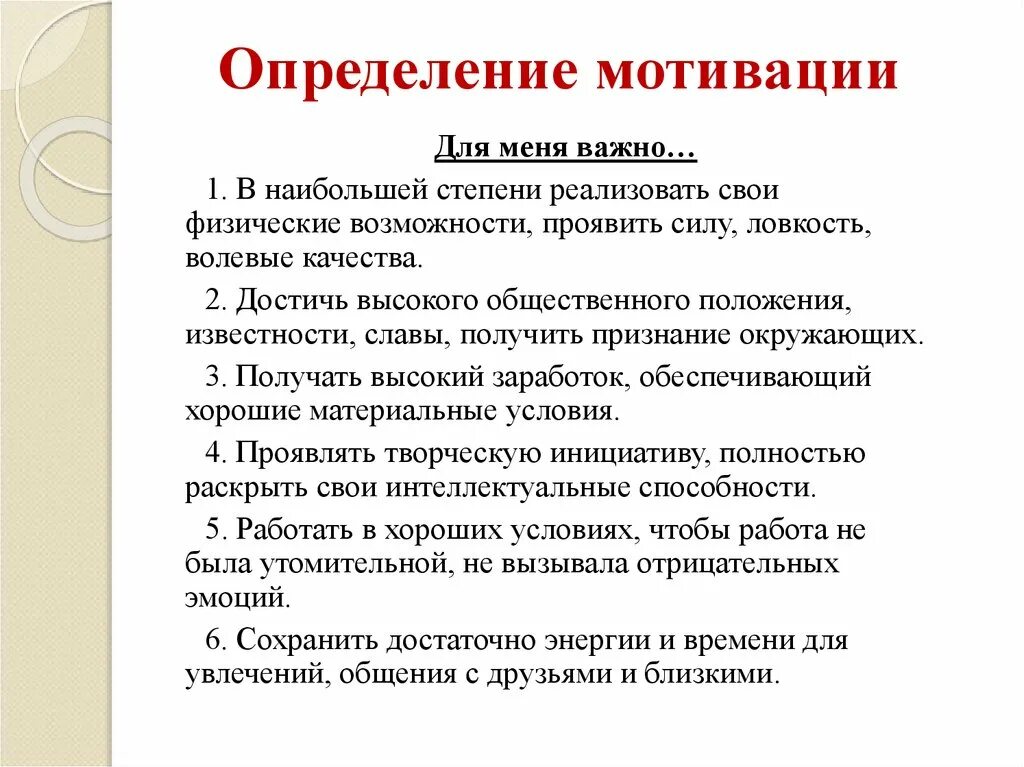 Определение мотивации

Для меня важно…

1. В наибольшей степени реализовать свои физические возможности, проявить силу, ловкость, волевые качества.

2. Достичь высокого общественного положения, известности, славы, получить признание окружающих.

3. Получать высокий заработок, обеспечивающий хорошие материальные условия.

4. Проявлять творческую инициативу, полностью раскрыть свои интеллектуальные способности.

5. Работать в хороших условиях, чтобы работа не была утомительной, не вызывала отрицательных эмоций.

6. Сохранить достаточно энергии и времени для увлечений, общения с друзьями и близкими.